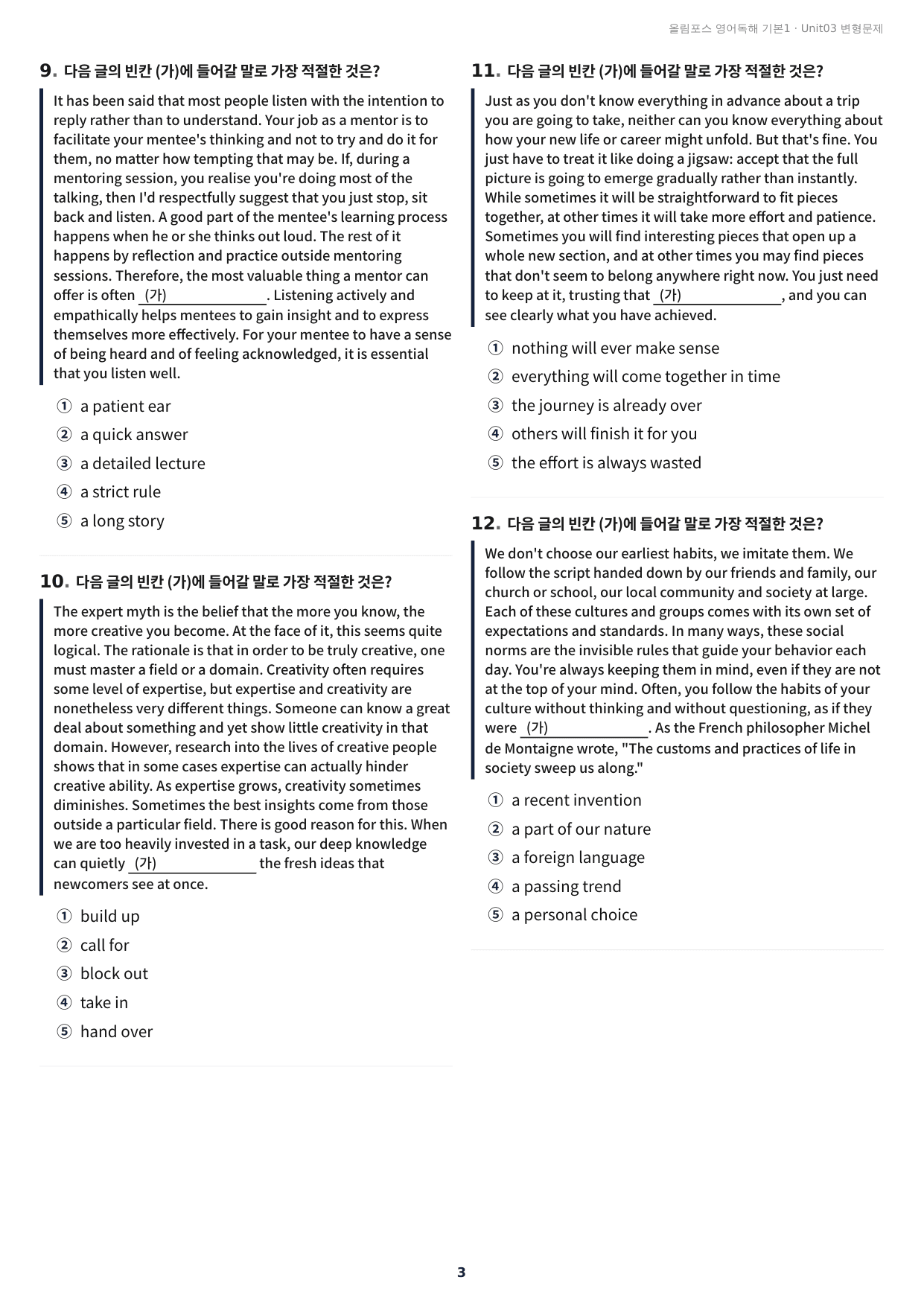 올림포스 영어독해 기본1 · Unit03 변형문제

9. 다음 글의 빈칸 (가)에 들어갈 말로 가장 적절한 것은?

It has been said that most people listen with the intention to reply rather than to understand. Your job as a mentor is to facilitate your mentee's thinking and not to try and do it for them, no matter how tempting that may be. If, during a mentoring session, you realise you're doing most of the talking, then I'd respectfully suggest that you just stop, sit back and listen. A good part of the mentee's learning process happens when he or she thinks out loud. The rest of it happens by reflection and practice outside mentoring sessions. Therefore, the most valuable thing a mentor can offer is often (가)____. Listening actively and empathically helps mentees to gain insight and to express themselves more effectively. For your mentee to have a sense of being heard and of feeling acknowledged, it is essential that you listen well.

① a patient ear
② a quick answer
③ a detailed lecture
④ a strict rule
⑤ a long story

10. 다음 글의 빈칸 (가)에 들어갈 말로 가장 적절한 것은?

The expert myth is the belief that the more you know, the more creative you become. At the face of it, this seems quite logical. The rationale is that in order to be truly creative, one must master a field or a domain. Creativity often requires some level of expertise, but expertise and creativity are nonetheless very different things. Someone can know a great deal about something and yet show little creativity in that domain. However, research into the lives of creative people shows that in some cases expertise can actually hinder creative ability. As expertise grows, creativity sometimes diminishes. Sometimes the best insights come from those outside a particular field. There is good reason for this. When we are too heavily invested in a task, our deep knowledge can quietly (가)____ the fresh ideas that newcomers see at once.

① build up
② call for
③ block out
④ take in
⑤ hand over

11. 다음 글의 빈칸 (가)에 들어갈 말로 가장 적절한 것은?

Just as you don't know everything in advance about a trip you are going to take, neither can you know everything about how your new life or career might unfold. But that's fine. You just have to treat it like doing a jigsaw: accept that the full picture is going to emerge gradually rather than instantly. While sometimes it will be straightforward to fit pieces together, at other times it will take more effort and patience. Sometimes you will find interesting pieces that open up a whole new section, and at other times you may find pieces that don't seem to belong anywhere right now. You just need to keep at it, trusting that (가)____, and you can see clearly what you have achieved.

① nothing will ever make sense
② everything will come together in time
③ the journey is already over
④ others will finish it for you
⑤ the effort is always wasted

12. 다음 글의 빈칸 (가)에 들어갈 말로 가장 적절한 것은?

We don't choose our earliest habits, we imitate them. We follow the script handed down by our friends and family, our church or school, our local community and society at large. Each of these cultures and groups comes with its own set of expectations and standards. In many ways, these social norms are the invisible rules that guide your behavior each day. You're always keeping them in mind, even if they are not at the top of your mind. Often, you follow the habits of your culture without thinking and without questioning, as if they were (가)____. As the French philosopher Michel de Montaigne wrote, "The customs and practices of life in society sweep us along."

① a recent invention
② a part of our nature
③ a foreign language
④ a passing trend
⑤ a personal choice

3